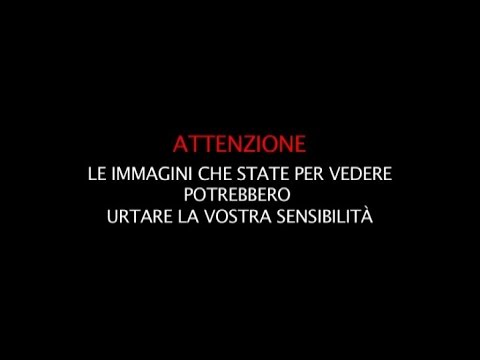 ATTENZIONE
LE IMMAGINI CHE STATE PER VEDERE POTREBBERO URTARE LA VOSTRA SENSIBILITÀ